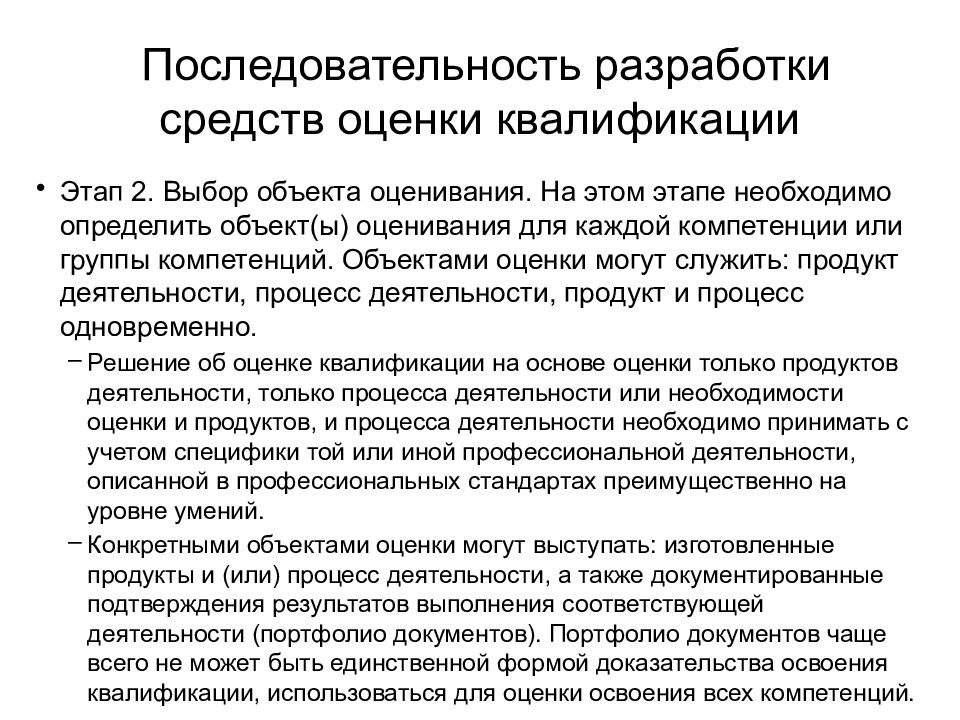 Последовательность разработки средств оценки квалификации

• Этап 2. Выбор объекта оценивания. На этом этапе необходимо определить объект(ы) оценивания для каждой компетенции или группы компетенций. Объектами оценки могут служить: продукт деятельности, процесс деятельности, продукт и процесс одновременно.

– Решение об оценке квалификации на основе оценки только продуктов деятельности, только процесса деятельности или необходимости оценки и продуктов, и процесса деятельности необходимо принимать с учетом специфики той или иной профессиональной деятельности, описанной в профессиональных стандартах преимущественно на уровне умений.

– Конкретными объектами оценки могут выступать: изготовленные продукты и (или) процесс деятельности, а также документированные подтверждения результатов выполнения соответствующей деятельности (портфолио документов). Портфолио документов чаще всего не может быть единственной формой доказательства освоения квалификации, использоваться для оценки освоения всех компетенций.